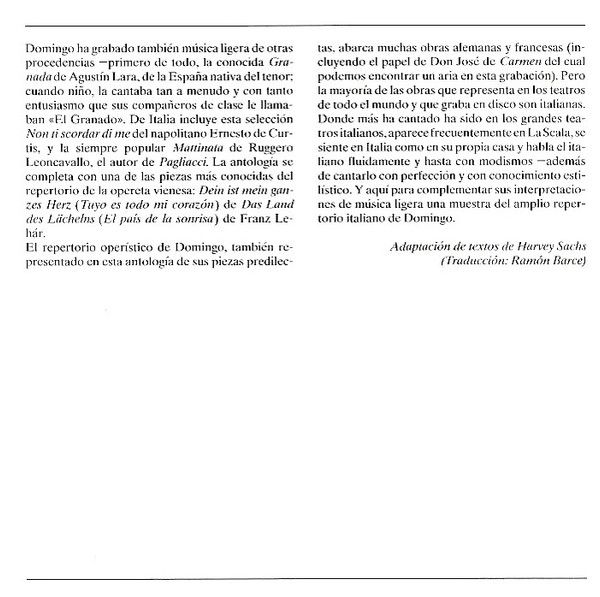 Domingo ha grabado también música ligera de otras procedencias —primero de todo, la conocida Granada de Agustín Lara, de la España nativa del tenor: cuando niño, la cantaba tan a menudo y con tanto entusiasmo que sus compañeros de clase le llamaban «El Granado». De Italia incluye esta selección Non ti scordar di me del napolitano Ernesto de Curtis, y la siempre popular Mattinata de Ruggero Leoncavallo, el autor de Pagliacci. La antología se completa con una de las piezas más conocidas del repertorio de la opereta vienesa: Dein ist mein ganzes Herz (Tuyo es todo mi corazón) de Das Land des Lächelns (El país de la sonrisa) de Franz Lehár.

El repertorio operístico de Domingo, también representado en esta antología de sus piezas predilectas, abarca muchas obras alemanas y francesas (incluyendo el papel de Don José de Carmen del cual podemos encontrar un aria en esta grabación). Pero la mayoría de las obras que representa en los teatros de todo el mundo y que graba en disco son italianas. Donde más ha cantado ha sido en los grandes teatros italianos, aparece frecuentemente en La Scala, se siente en Italia como en su propia casa y habla el italiano fluidamente y hasta con modismos —además de cantarlo con perfección y con conocimiento estilístico. Y aquí para complementar sus interpretaciones de música ligera una muestra del amplio repertorio italiano de Domingo.

Adaptación de textos de Harvey Sachs
(Traducción: Ramón Barce)